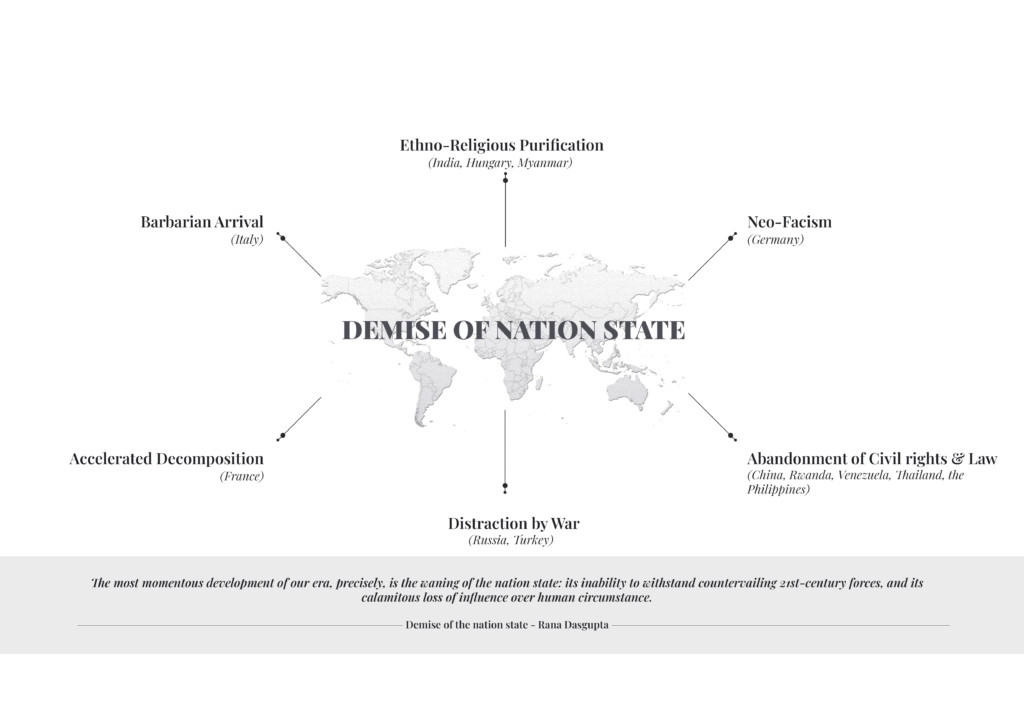 Ethno-Religious Purification
(India, Hungary, Myanmar)

Barbarian Arrival
(Italy)

Neo-Facism
(Germany)

DEMISE OF NATION STATE

Accelerated Decomposition
(France)

Abandonment of Civil rights & Law
(China, Rwanda, Venezuela, Thailand, the Philippines)

Distraction by War
(Russia, Turkey)

The most momentous development of our era, precisely, is the waning of the nation state: its inability to withstand countervailing 21st-century forces, and its calamitous loss of influence over human circumstance.

Demise of the nation state - Rana Dasgupta